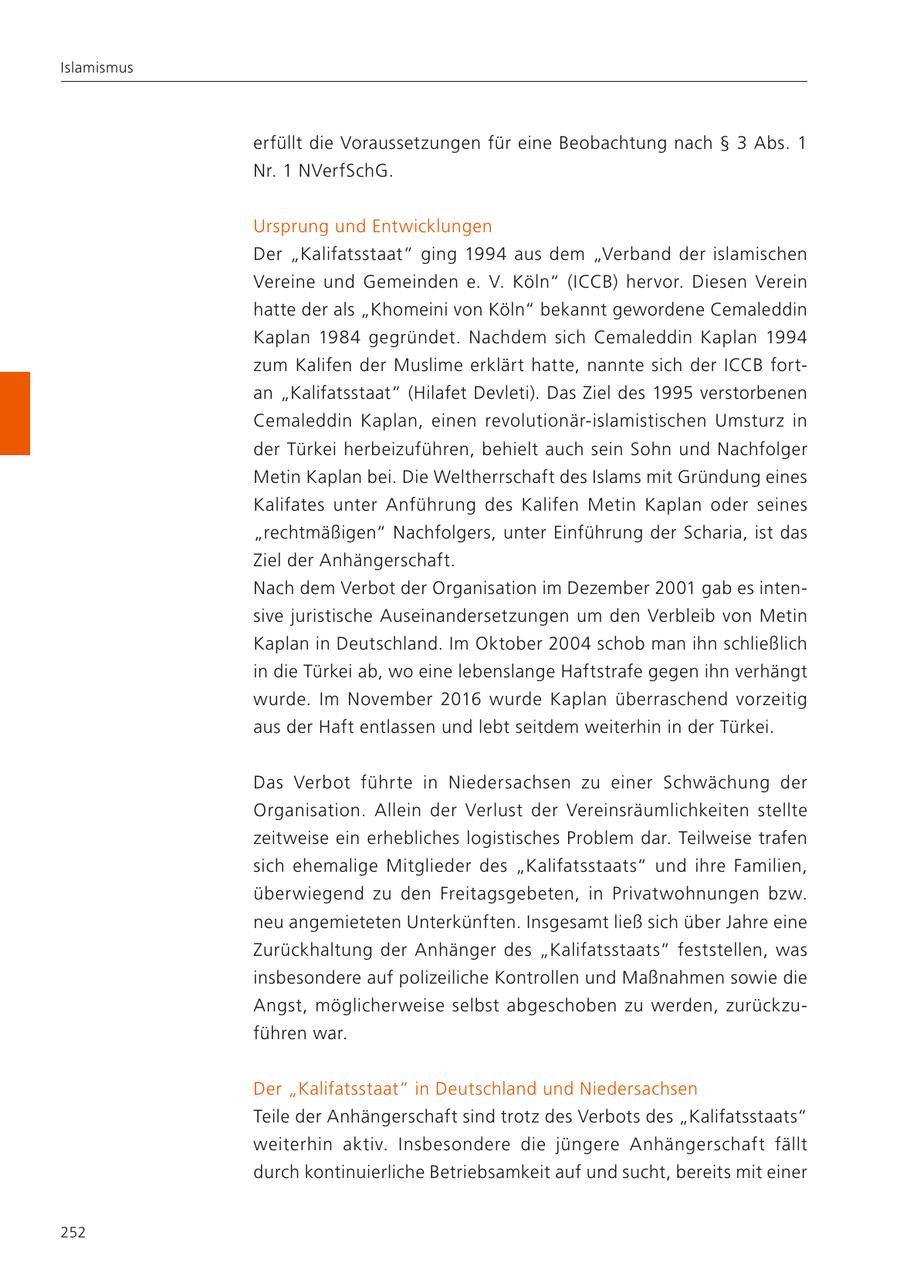 Islamismus

erfüllt die Voraussetzungen für eine Beobachtung nach § 3 Abs. 1 Nr. 1 NVerfSchG.

Ursprung und Entwicklungen
Der „Kalifatsstaat“ ging 1994 aus dem „Verband der islamischen Vereine und Gemeinden e. V. Köln“ (ICCB) hervor. Diesen Verein hatte der als „Khomeini von Köln“ bekannt gewordene Cemaleddin Kaplan 1984 gegründet. Nachdem sich Cemaleddin Kaplan 1994 zum Kalifen der Muslime erklärt hatte, nannte sich der ICCB fortan „Kalifatsstaat“ (Hilafet Devleti). Das Ziel des 1995 verstorbenen Cemaleddin Kaplan, einen revolutionär-islamistischen Umsturz in der Türkei herbeizuführen, behielt auch sein Sohn und Nachfolger Metin Kaplan bei. Die Weltherrschaft des Islams mit Gründung eines Kalifates unter Anführung des Kalifen Metin Kaplan oder seines „rechtmäßigen“ Nachfolgers, unter Einführung der Scharia, ist das Ziel der Anhängerschaft.
Nach dem Verbot der Organisation im Dezember 2001 gab es intensive juristische Auseinandersetzungen um den Verbleib von Metin Kaplan in Deutschland. Im Oktober 2004 schob man ihn schließlich in die Türkei ab, wo eine lebenslange Haftstrafe gegen ihn verhängt wurde. Im November 2016 wurde Kaplan überraschend vorzeitig aus der Haft entlassen und lebt seitdem weiterhin in der Türkei.

Das Verbot führte in Niedersachsen zu einer Schwächung der Organisation. Allein der Verlust der Vereinsräumlichkeiten stellte zeitweise ein erhebliches logistisches Problem dar. Teilweise trafen sich ehemalige Mitglieder des „Kalifatsstaats“ und ihre Familien, überwiegend zu den Freitagsgebeten, in Privatwohnungen bzw. neu angemieteten Unterkünften. Insgesamt ließ sich über Jahre eine Zurückhaltung der Anhänger des „Kalifatsstaats“ feststellen, was insbesondere auf polizeiliche Kontrollen und Maßnahmen sowie die Angst, möglicherweise selbst abgeschoben zu werden, zurückzuführen war.

Der „Kalifatsstaat“ in Deutschland und Niedersachsen
Teile der Anhängerschaft sind trotz des Verbots des „Kalifatsstaats“ weiterhin aktiv. Insbesondere die jüngere Anhängerschaft fällt durch kontinuierliche Betriebsamkeit auf und sucht, bereits mit einer

252